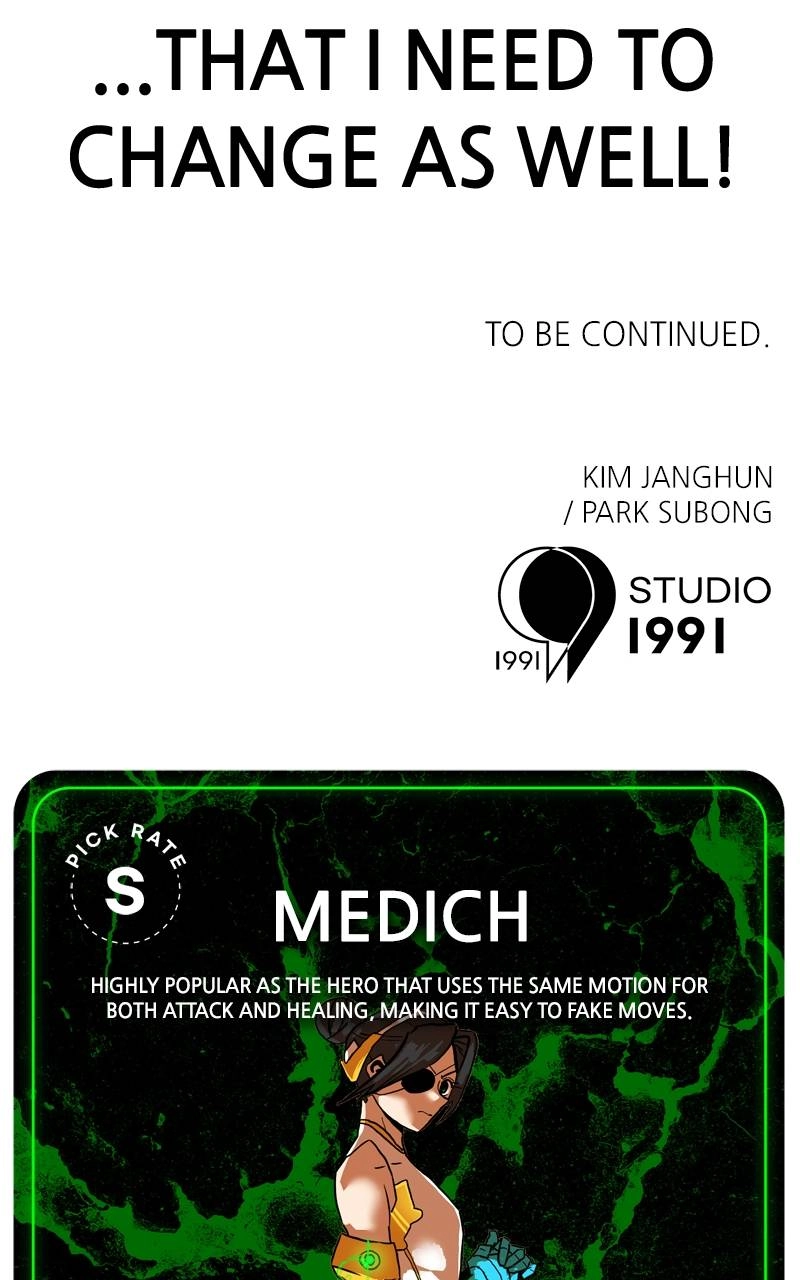 ...THAT I NEED TO CHANGE AS WELL!

TO BE CONTINUED.

KIM JANGHUN
/ PARK SUBONG

1991

STUDIO
1991

PICK RATE
S

MEDICH

HIGHLY POPULAR AS THE HERO THAT USES THE SAME MOTION FOR BOTH ATTACK AND HEALING, MAKING IT EASY TO FAKE MOVES.